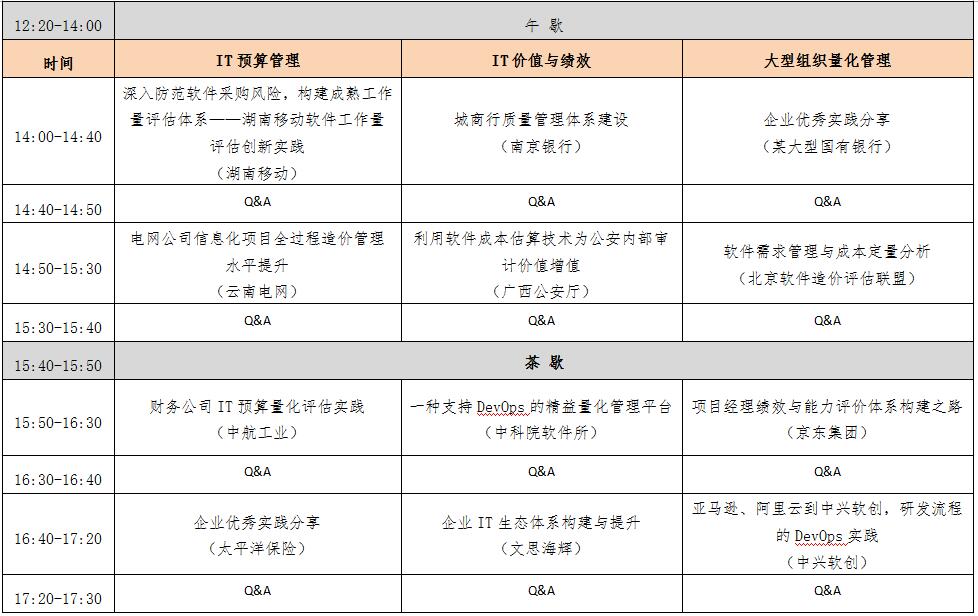 | 12:20-14:00 | 午 歇 | | |
|---|---|---|---|
| 时间 | IT 预算管理 | IT 价值与绩效 | 大型组织量化管理 |
| 14:00-14:40 | 深入防范软件采购风险，构建成熟工作量评估体系——湖南移动软件工作量评估创新实践（湖南移动） | 城商行质量管理体系建设（南京银行） | 企业优秀实践分享（某大型国有银行） |
| 14:40-14:50 | Q&A | Q&A | Q&A |
| 14:50-15:30 | 电网公司信息化项目全过程造价管理水平提升（云南电网） | 利用软件成本估算技术为公安内部审计价值增值（广西公安厅） | 软件需求管理与成本定量分析（北京软件造价评估联盟） |
| 15:30-15:40 | Q&A | Q&A | Q&A |
| 15:40-15:50 | 茶 歇 | | |
| 15:50-16:30 | 财务公司 IT 预算量化评估实践（中航工业） | 一种支持 DevOps 的精益量化管理平台（中科院软件所） | 项目经理绩效与能力评价体系构建之路（京东集团） |
| 16:30-16:40 | Q&A | Q&A | Q&A |
| 16:40-17:20 | 企业优秀实践分享（太平洋保险） | 企业 IT 生态体系构建与提升（文思海辉） | 亚马逊、阿里云到中兴软创，研发流程的 DevOps 实践（中兴软创） |
| 17:20-17:30 | Q&A | Q&A | Q&A |